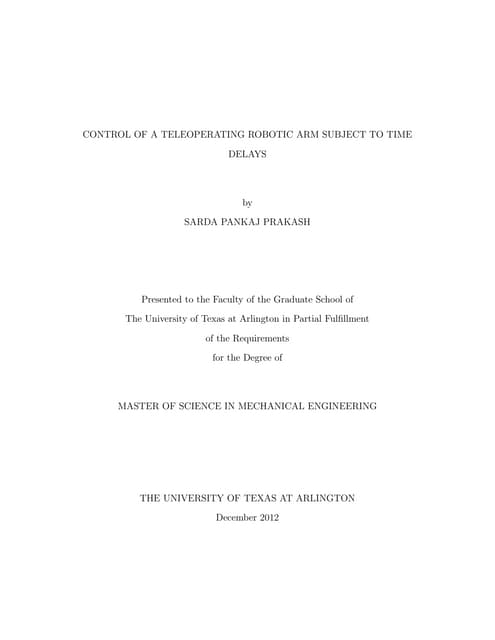 CONTROL OF A TELEOPERATING ROBOTIC ARM SUBJECT TO TIME DELAYS

by

SARDA PANKAJ PRAKASH

Presented to the Faculty of the Graduate School of
The University of Texas at Arlington in Partial Fulfillment
of the Requirements
for the Degree of

MASTER OF SCIENCE IN MECHANICAL ENGINEERING

THE UNIVERSITY OF TEXAS AT ARLINGTON

December 2012